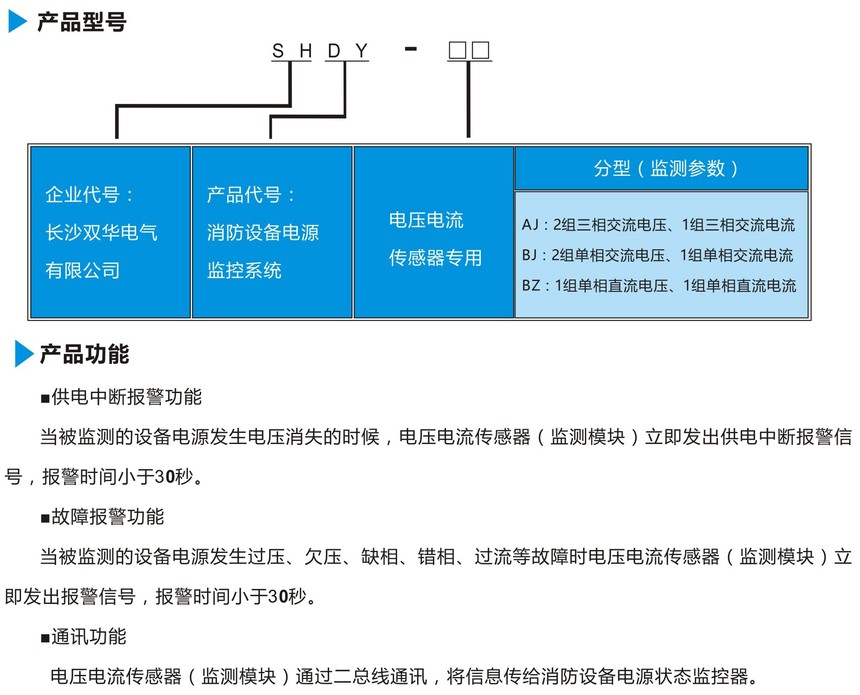 产品型号

S H D Y - □□

企业代号：
长沙双华电气
有限公司

产品代号：
消防设备电源
监控系统

电压电流
传感器专用

分型（监测参数）

AJ：2组三相交流电压、1组三相交流电流
BJ：2组单相交流电压、1组单相交流电流
BZ：1组单相直流电压、1组单相直流电流

产品功能

■供电中断报警功能

当被监测的设备电源发生电压消失的时候，电压电流传感器（监测模块）立即发出供电中断报警信号，报警时间小于30秒。

■故障报警功能

当被监测的设备电源发生过压、欠压、缺相、错相、过流等故障时电压电流传感器（监测模块）立即发出报警信号，报警时间小于30秒。

■通讯功能

电压电流传感器（监测模块）通过二总线通讯，将信息传给消防设备电源状态监控器。